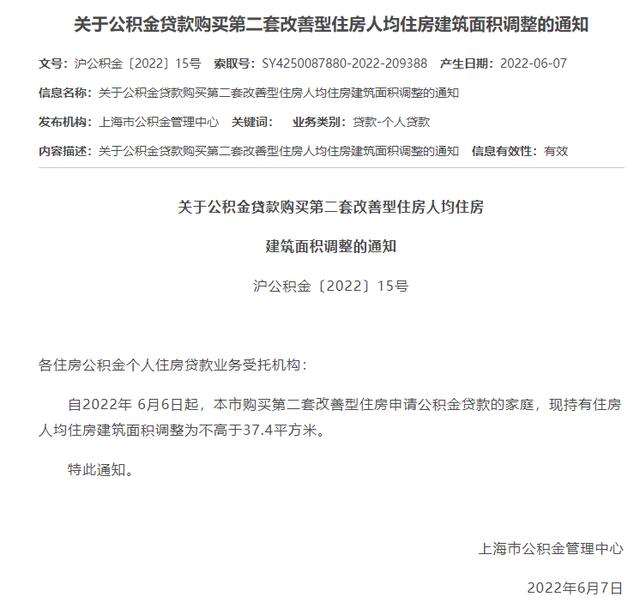 关于公积金贷款购买第二套改善型住房人均住房建筑面积调整的通知

文号：沪公积金〔2022〕15号　索取号：SY4250087880-2022-209388　产生日期：2022-06-07

信息名称：关于公积金贷款购买第二套改善型住房人均住房建筑面积调整的通知

发布机构：上海市公积金管理中心　关键词：　业务类别：贷款-个人贷款

内容描述：关于公积金贷款购买第二套改善型住房人均住房建筑面积调整的通知　信息有效性：有效

关于公积金贷款购买第二套改善型住房人均住房

建筑面积调整的通知

沪公积金〔2022〕15号

各住房公积金个人住房贷款业务受托机构：

自2022年 6月6日起，本市购买第二套改善型住房申请公积金贷款的家庭，现持有住房人均住房建筑面积调整为不高于37.4平方米。

特此通知。

上海市公积金管理中心

2022年6月7日